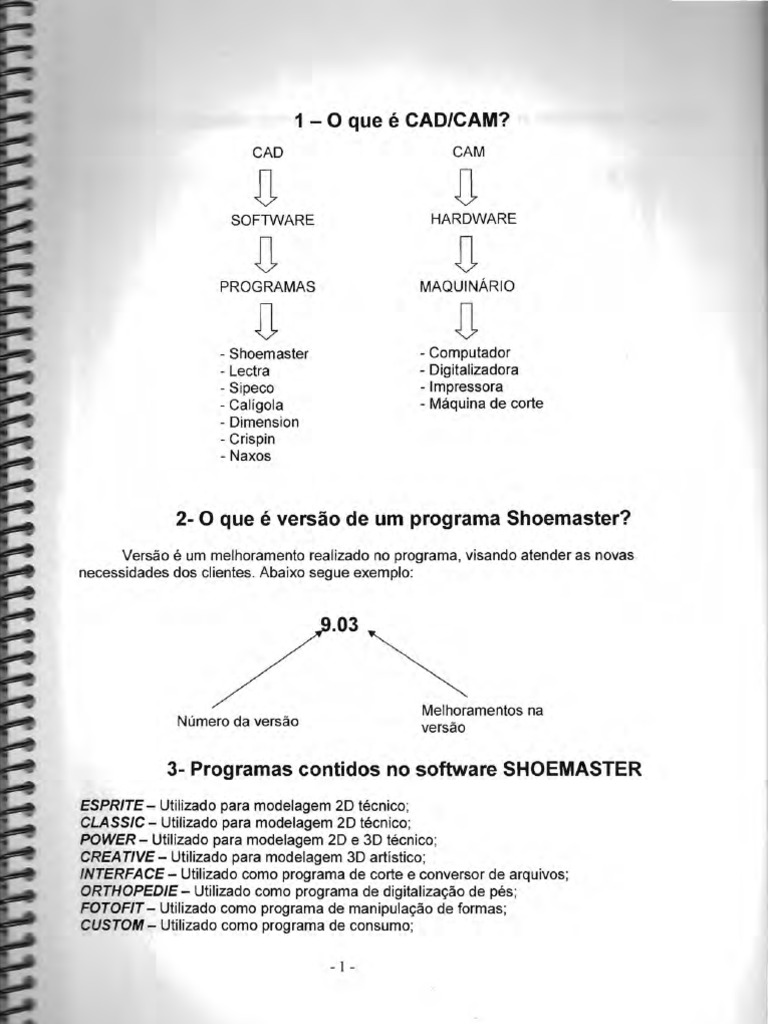 1 – O que é CAD/CAM?

CAD

SOFTWARE

PROGRAMAS

- Shoemaster
- Lectra
- Sipeco
- Calígola
- Dimension
- Crispin
- Naxos

CAM

HARDWARE

MAQUINÁRIO

- Computador
- Digitalizadora
- Impressora
- Máquina de corte

2- O que é versão de um programa Shoemaster?

Versão é um melhoramento realizado no programa, visando atender as novas necessidades dos clientes. Abaixo segue exemplo:

9.03

Número da versão

Melhoramentos na versão

3- Programas contidos no software SHOEMASTER

ESPRITE – Utilizado para modelagem 2D técnico;
CLASSIC – Utilizado para modelagem 2D técnico;
POWER – Utilizado para modelagem 2D e 3D técnico;
CREATIVE – Utilizado para modelagem 3D artístico;
INTERFACE – Utilizado como programa de corte e conversor de arquivos;
ORTHOPEDIE – Utilizado como programa de digitalização de pés;
FOTOFIT – Utilizado como programa de manipulação de formas;
CUSTOM – Utilizado como programa de consumo;

- 1 -